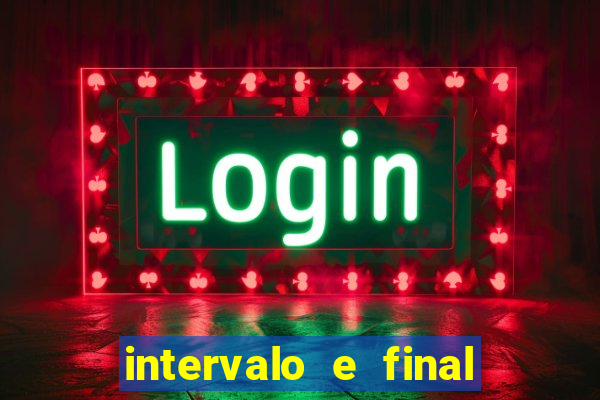 Login

intervalo e final